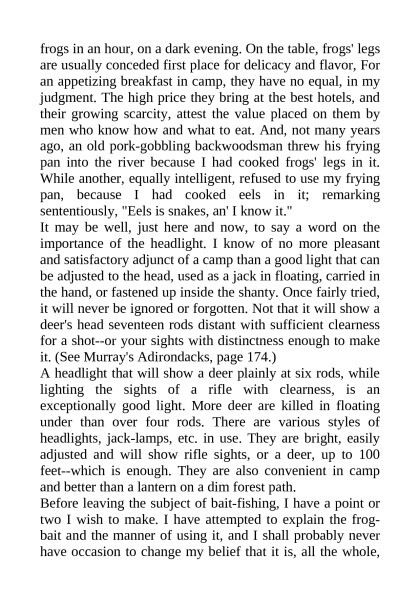 frogs in an hour, on a dark evening. On the table, frogs' legs are usually conceded first place for delicacy and flavor, For an appetizing breakfast in camp, they have no equal, in my judgment. The high price they bring at the best hotels, and their growing scarcity, attest the value placed on them by men who know how and what to eat. And, not many years ago, an old pork-gobbling backwoodsman threw his frying pan into the river because I had cooked frogs' legs in it. While another, equally intelligent, refused to use my frying pan, because I had cooked eels in it; remarking sententiously, "Eels is snakes, an' I know it."
It may be well, just here and now, to say a word on the importance of the headlight. I know of no more pleasant and satisfactory adjunct of a camp than a good light that can be adjusted to the head, used as a jack in floating, carried in the hand, or fastened up inside the shanty. Once fairly tried, it will never be ignored or forgotten. Not that it will show a deer's head seventeen rods distant with sufficient clearness for a shot--or your sights with distinctness enough to make it. (See Murray's Adirondacks, page 174.)
A headlight that will show a deer plainly at six rods, while lighting the sights of a rifle with clearness, is an exceptionally good light. More deer are killed in floating under than over four rods. There are various styles of headlights, jack-lamps, etc. in use. They are bright, easily adjusted and will show rifle sights, or a deer, up to 100 feet--which is enough. They are also convenient in camp and better than a lantern on a dim forest path.
Before leaving the subject of bait-fishing, I have a point or two I wish to make. I have attempted to explain the frog-bait and the manner of using it, and I shall probably never have occasion to change my belief that it is, all the whole,